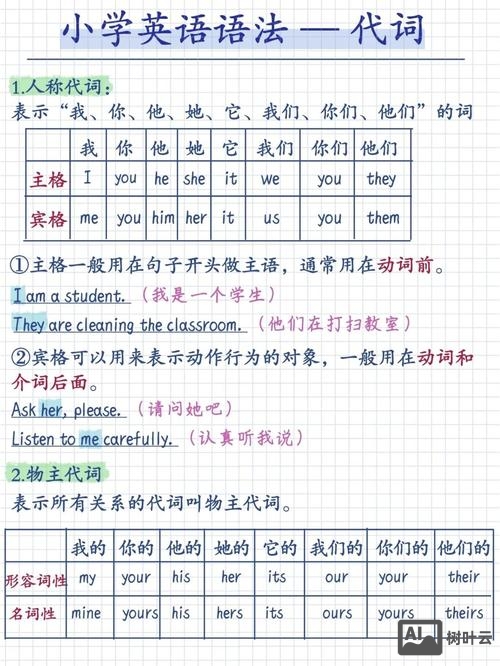 小学英语语法 — 代词

1.人称代词:
表示“我、你、他、她、它、我们、你们、他们”的词

| | 我 | 你 | 他 | 她 | 它 | 我们 | 你们 | 他们 |
|---|---|---|---|---|---|---|---|---|
| 主格 | I | you | he | she | it | we | you | they |
| 宾格 | me | you | him | her | it | us | you | them |

①主格一般用在句子开头做主语，通常用在动词前。
I am a student. （我是一个学生）
They are cleaning the classroom. （他们在打扫教室）
②宾格可以用来表示动作行为的对象，一般用在动词和介词后面。
Ask her, please. （请问她吧）
Listen to me carefully. （认真听我说）

2.物主代词
表示所有关系的代词叫物主代词。

| | 我的 | 你的 | 他的 | 她的 | 它的 | 我们的 | 你们的 | 他们的 |
|---|---|---|---|---|---|---|---|---|
| 形容词性 | my | your | his | her | its | our | your | their |
| 名词性 | mine | yours | his | hers | its | ours | yours | theirs |

AI 树叶云